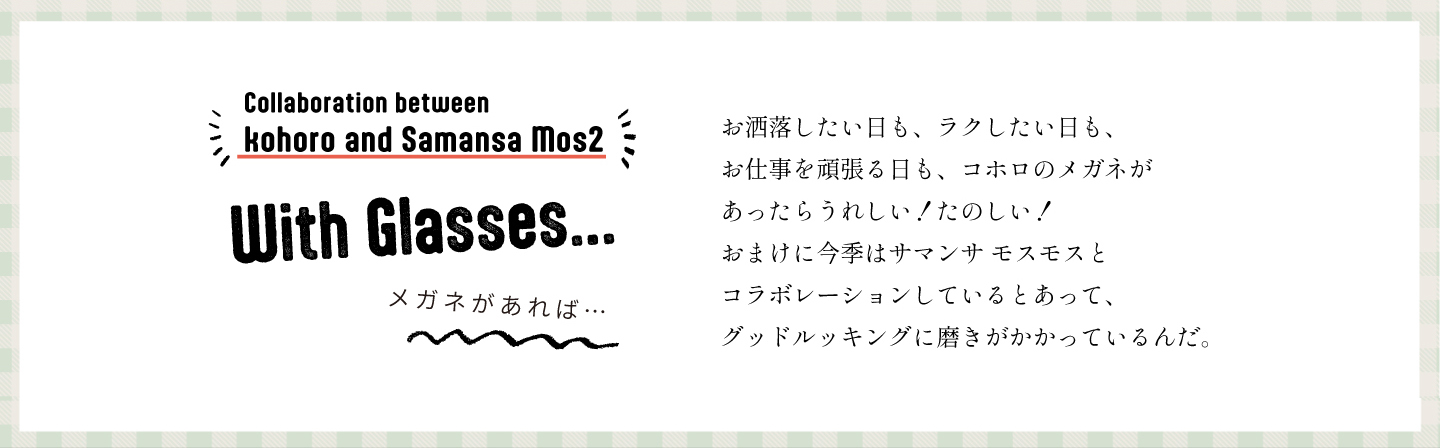 Collaboration between
kohoro and Samansa Mos2

With Glasses...

メガネがあれば…

お洒落したい日も、ラクしたい日も、
お仕事を頑張る日も、コホロのメガネが
あったらうれしい！たのしい！
おまけに今季はサマンサ モスモスと
コラボレーションしているとあって、
グッドルッキングに磨きがかかっているんだ。